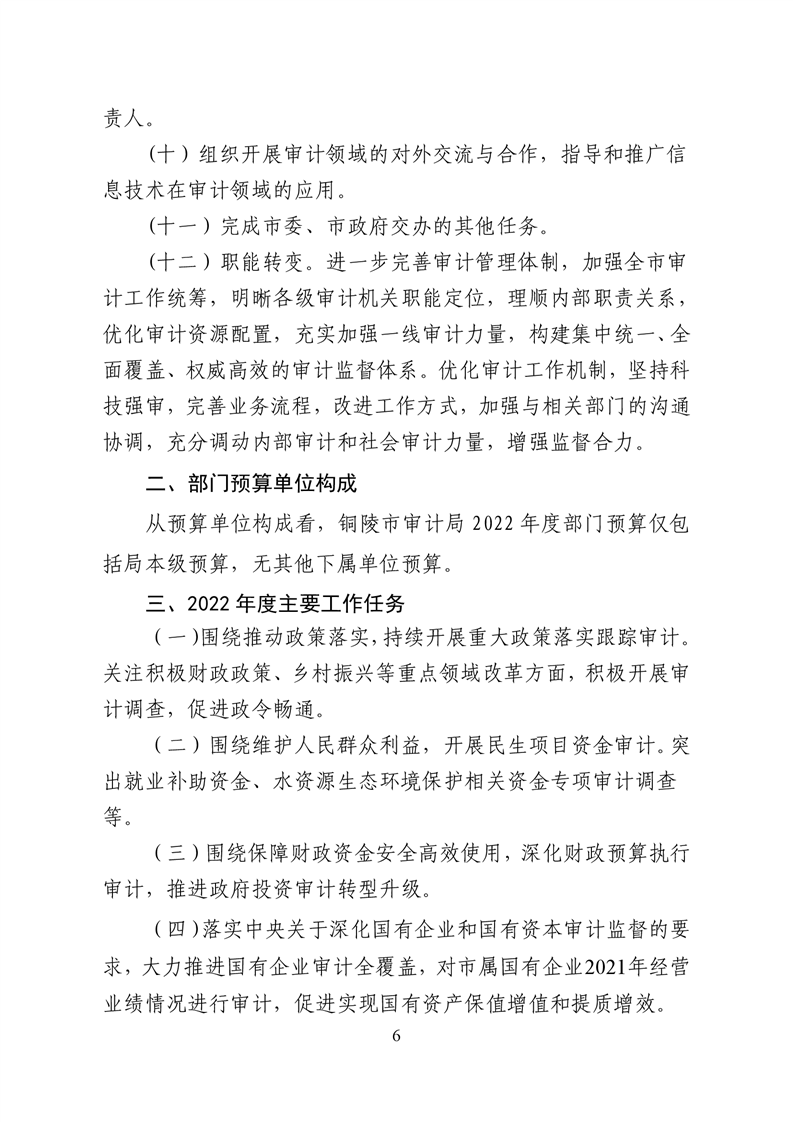 责人。

（十）组织开展审计领域的对外交流与合作，指导和推广信息技术在审计领域的应用。

（十一）完成市委、市政府交办的其他任务。

（十二）职能转变。进一步完善审计管理体制，加强全市审计工作统筹，明晰各级审计机关职能定位，理顺内部职责关系，优化审计资源配置，充实加强一线审计力量，构建集中统一、全面覆盖、权威高效的审计监督体系。优化审计工作机制，坚持科技强审，完善业务流程，改进工作方式，加强与相关部门的沟通协调，充分调动内部审计和社会审计力量，增强监督合力。

二、部门预算单位构成

从预算单位构成看，铜陵市审计局 2022 年度部门预算仅包括局本级预算，无其他下属单位预算。

三、2022 年度主要工作任务

（一）围绕推动政策落实，持续开展重大政策落实跟踪审计。关注积极财政政策、乡村振兴等重点领域改革方面，积极开展审计调查，促进政令畅通。

（二）围绕维护人民群众利益，开展民生项目资金审计。突出就业补助资金、水资源生态环境保护相关资金专项审计调查等。

（三）围绕保障财政资金安全高效使用，深化财政预算执行审计，推进政府投资审计转型升级。

（四）落实中央关于深化国有企业和国有资本审计监督的要求，大力推进国有企业审计全覆盖，对市属国有企业2021年经营业绩情况进行审计，促进实现国有资产保值增值和提质增效。

6